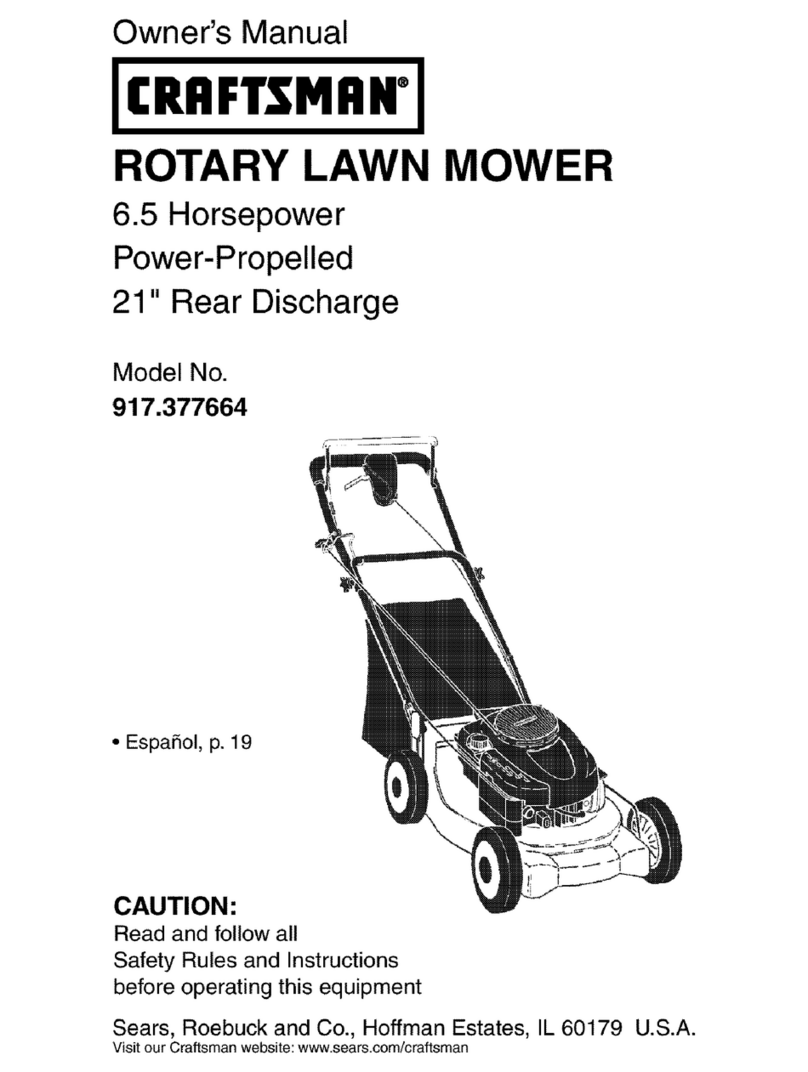 Owner's Manual

CRAFTSMAN®

ROTARY LAWN MOWER

6.5 Horsepower
Power-Propelled
21" Rear Discharge

Model No.
917.377664

• Español, p. 19

CAUTION:
Read and follow all Safety Rules and Instructions before operating this equipment

Sears, Roebuck and Co., Hoffman Estates, IL 60179 U.S.A.
Visit our Craftsman website: www.sears.com/craftsman